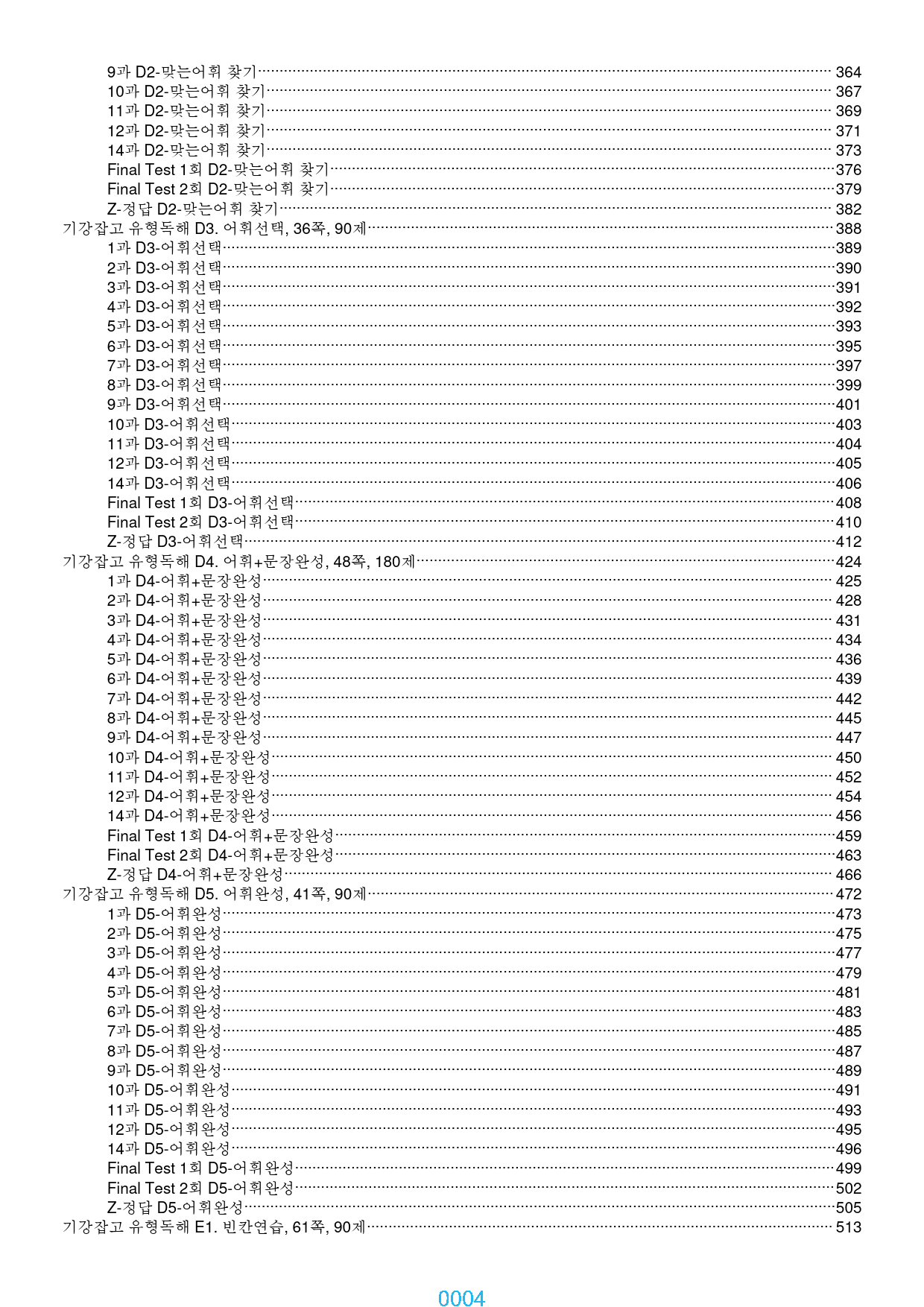 9과 D2-맞는어휘 찾기 364
10과 D2-맞는어휘 찾기 367
11과 D2-맞는어휘 찾기 369
12과 D2-맞는어휘 찾기 371
14과 D2-맞는어휘 찾기 373
Final Test 1회 D2-맞는어휘 찾기 376
Final Test 2회 D2-맞는어휘 찾기 379
Z-정답 D2-맞는어휘 찾기 382
기강잡고 유형독해 D3. 어휘선택, 36쪽, 90제 388
1과 D3-어휘선택 389
2과 D3-어휘선택 390
3과 D3-어휘선택 391
4과 D3-어휘선택 392
5과 D3-어휘선택 393
6과 D3-어휘선택 395
7과 D3-어휘선택 397
8과 D3-어휘선택 399
9과 D3-어휘선택 401
10과 D3-어휘선택 403
11과 D3-어휘선택 404
12과 D3-어휘선택 405
14과 D3-어휘선택 406
Final Test 1회 D3-어휘선택 408
Final Test 2회 D3-어휘선택 410
Z-정답 D3-어휘선택 412
기강잡고 유형독해 D4. 어휘+문장완성, 48쪽, 180제 424
1과 D4-어휘+문장완성 425
2과 D4-어휘+문장완성 428
3과 D4-어휘+문장완성 431
4과 D4-어휘+문장완성 434
5과 D4-어휘+문장완성 436
6과 D4-어휘+문장완성 439
7과 D4-어휘+문장완성 442
8과 D4-어휘+문장완성 445
9과 D4-어휘+문장완성 447
10과 D4-어휘+문장완성 450
11과 D4-어휘+문장완성 452
12과 D4-어휘+문장완성 454
14과 D4-어휘+문장완성 456
Final Test 1회 D4-어휘+문장완성 459
Final Test 2회 D4-어휘+문장완성 463
Z-정답 D4-어휘+문장완성 466
기강잡고 유형독해 D5. 어휘완성, 41쪽, 90제 472
1과 D5-어휘완성 473
2과 D5-어휘완성 475
3과 D5-어휘완성 477
4과 D5-어휘완성 479
5과 D5-어휘완성 481
6과 D5-어휘완성 483
7과 D5-어휘완성 485
8과 D5-어휘완성 487
9과 D5-어휘완성 489
10과 D5-어휘완성 491
11과 D5-어휘완성 493
12과 D5-어휘완성 495
14과 D5-어휘완성 496
Final Test 1회 D5-어휘완성 499
Final Test 2회 D5-어휘완성 502
Z-정답 D5-어휘완성 505
기강잡고 유형독해 E1. 빈칸연습, 61쪽, 90제 513

0004